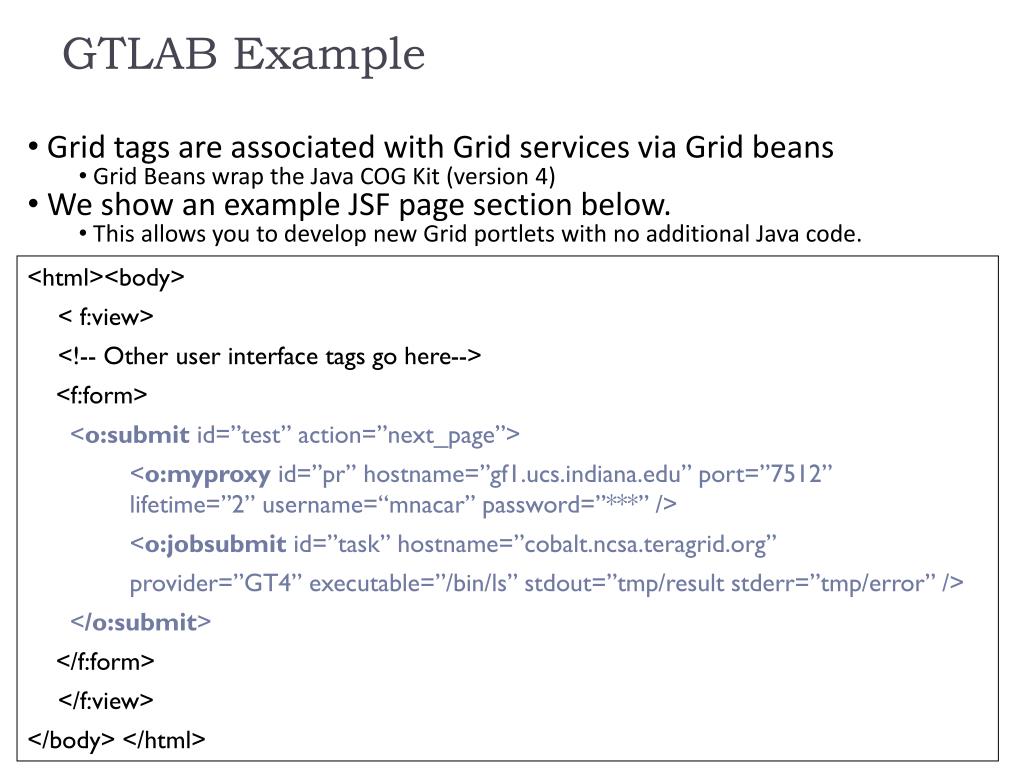 GTLAB Example

• Grid tags are associated with Grid services via Grid beans

• Grid Beans wrap the Java COG Kit (version 4)

• We show an example JSF page section below.

• This allows you to develop new Grid portlets with no additional Java code.

<html><body>

< f:view>

<!-- Other user interface tags go here-->

<f:form>

<o:submit id=”test” action=”next_page”>

<o:myproxy id=”pr” hostname=”gf1.ucs.indiana.edu” port=”7512” lifetime=”2” username=“mnacar” password=”***” />

<o:jobsubmit id=”task” hostname=”cobalt.ncsa.teragrid.org”

provider=”GT4” executable=”/bin/ls” stdout=”tmp/result stderr=”tmp/error” />

</o:submit>

</f:form>

</f:view>

</body> </html>